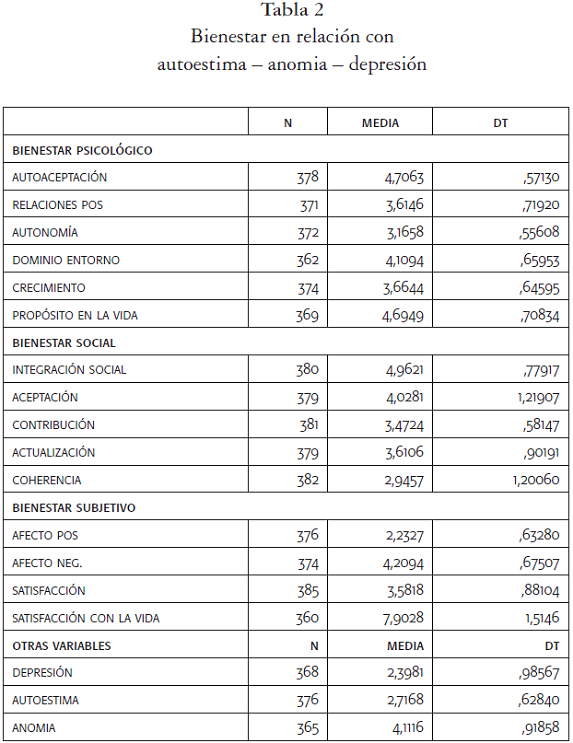 Tabla 2
Bienestar en relación con
autoestima – anomia – depresión

| | N | MEDIA | DT |
|---|---|---|---|
| BIENESTAR PSICOLÓGICO | | | |
| AUTOACEPTACIÓN | 378 | 4,7063 | ,57130 |
| RELACIONES POS | 371 | 3,6146 | ,71920 |
| AUTONOMÍA | 372 | 3,1658 | ,55608 |
| DOMINIO ENTORNO | 362 | 4,1094 | ,65953 |
| CRECIMIENTO | 374 | 3,6644 | ,64595 |
| PROPÓSITO EN LA VIDA | 369 | 4,6949 | ,70834 |
| BIENESTAR SOCIAL | | | |
| INTEGRACIÓN SOCIAL | 380 | 4,9621 | ,77917 |
| ACEPTACIÓN | 379 | 4,0281 | 1,21907 |
| CONTRIBUCIÓN | 381 | 3,4724 | ,58147 |
| ACTUALIZACIÓN | 379 | 3,6106 | ,90191 |
| COHERENCIA | 382 | 2,9457 | 1,20060 |
| BIENESTAR SUBJETIVO | | | |
| AFECTO POS | 376 | 2,2327 | ,63280 |
| AFECTO NEG. | 374 | 4,2094 | ,67507 |
| SATISFACCIÓN | 385 | 3,5818 | ,88104 |
| SATISFACCIÓN CON LA VIDA | 360 | 7,9028 | 1,5146 |
| OTRAS VARIABLES | N | MEDIA | DT |
| DEPRESIÓN | 368 | 2,3981 | ,98567 |
| AUTOESTIMA | 376 | 2,7168 | ,62840 |
| ANOMIA | 365 | 4,1116 | ,91858 |